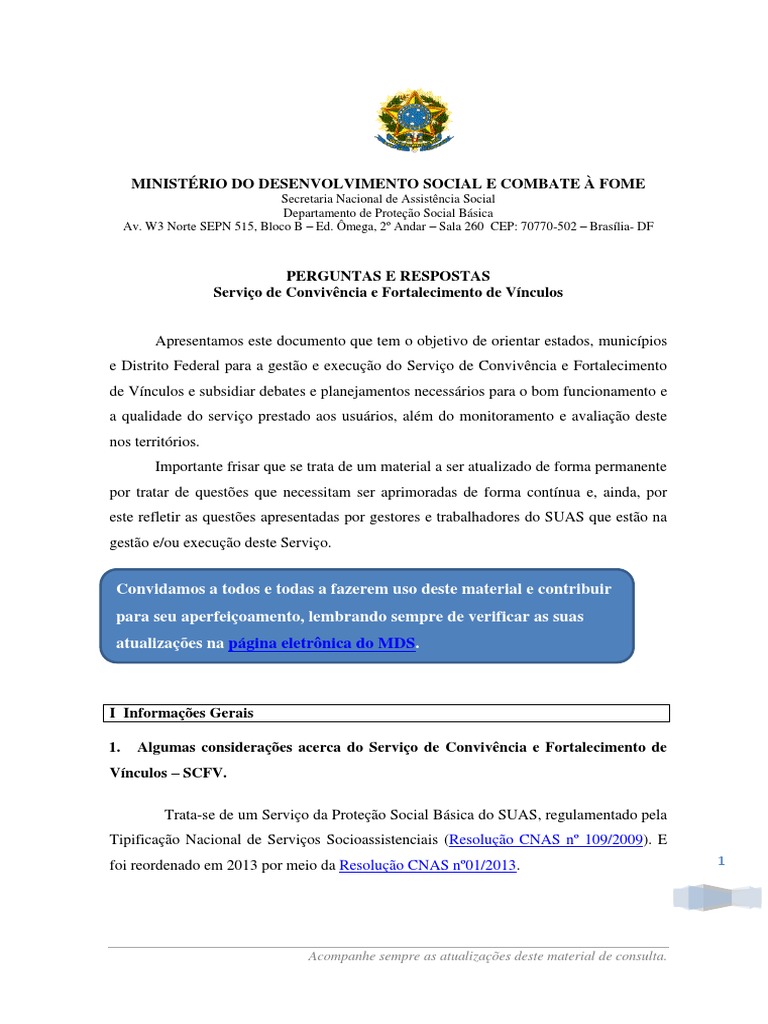 MINISTÉRIO DO DESENVOLVIMENTO SOCIAL E COMBATE À FOME
Secretaria Nacional de Assistência Social
Departamento de Proteção Social Básica
Av. W3 Norte SEPN 515, Bloco B – Ed. Ômega, 2º Andar – Sala 260 CEP: 70770-502 – Brasília- DF

PERGUNTAS E RESPOSTAS
Serviço de Convivência e Fortalecimento de Vínculos

Apresentamos este documento que tem o objetivo de orientar estados, municípios e Distrito Federal para a gestão e execução do Serviço de Convivência e Fortalecimento de Vínculos e subsidiar debates e planejamentos necessários para o bom funcionamento e a qualidade do serviço prestado aos usuários, além do monitoramento e avaliação deste nos territórios.

Importante frisar que se trata de um material a ser atualizado de forma permanente por tratar de questões que necessitam ser aprimoradas de forma contínua e, ainda, por este refletir as questões apresentadas por gestores e trabalhadores do SUAS que estão na gestão e/ou execução deste Serviço.

Convidamos a todos e todas a fazerem uso deste material e contribuir para seu aperfeiçoamento, lembrando sempre de verificar as suas atualizações na página eletrônica do MDS.

I Informações Gerais

1. Algumas considerações acerca do Serviço de Convivência e Fortalecimento de Vínculos – SCFV.

Trata-se de um Serviço da Proteção Social Básica do SUAS, regulamentado pela Tipificação Nacional de Serviços Socioassistenciais (Resolução CNAS nº 109/2009). E foi reordenado em 2013 por meio da Resolução CNAS nº01/2013.

1

Acompanhe sempre as atualizações deste material de consulta.